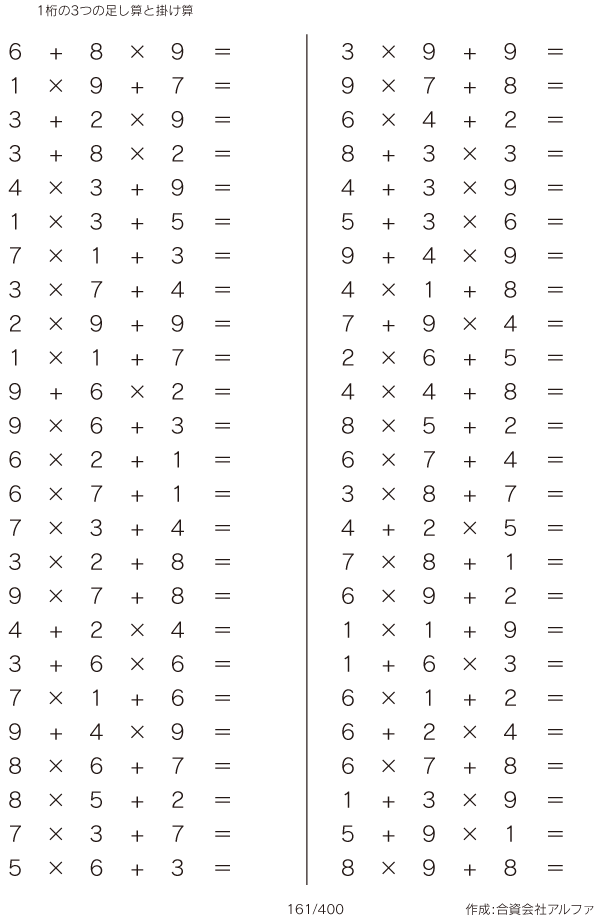 1桁の3つの足し算と掛け算

$6 + 8 \times 9 =$
$1 \times 9 + 7 =$
$3 + 2 \times 9 =$
$3 + 8 \times 2 =$
$4 \times 3 + 9 =$
$1 \times 3 + 5 =$
$7 \times 1 + 3 =$
$3 \times 7 + 4 =$
$2 \times 9 + 9 =$
$1 \times 1 + 7 =$
$9 + 6 \times 2 =$
$9 \times 6 + 3 =$
$6 \times 2 + 1 =$
$6 \times 7 + 1 =$
$7 \times 3 + 4 =$
$3 \times 2 + 8 =$
$9 \times 7 + 8 =$
$4 + 2 \times 4 =$
$3 + 6 \times 6 =$
$7 \times 1 + 6 =$
$9 + 4 \times 9 =$
$8 \times 6 + 7 =$
$8 \times 5 + 2 =$
$7 \times 3 + 7 =$
$5 \times 6 + 3 =$

$3 \times 9 + 9 =$
$9 \times 7 + 8 =$
$6 \times 4 + 2 =$
$8 + 3 \times 3 =$
$4 + 3 \times 9 =$
$5 + 3 \times 6 =$
$9 + 4 \times 9 =$
$4 \times 1 + 8 =$
$7 + 9 \times 4 =$
$2 \times 6 + 5 =$
$4 \times 4 + 8 =$
$8 \times 5 + 2 =$
$6 \times 7 + 4 =$
$3 \times 8 + 7 =$
$4 + 2 \times 5 =$
$7 \times 8 + 1 =$
$6 \times 9 + 2 =$
$1 \times 1 + 9 =$
$1 + 6 \times 3 =$
$6 \times 1 + 2 =$
$6 + 2 \times 4 =$
$6 \times 7 + 8 =$
$1 + 3 \times 9 =$
$5 + 9 \times 1 =$
$8 \times 9 + 8 =$

161/400

作成:合資会社アルファ